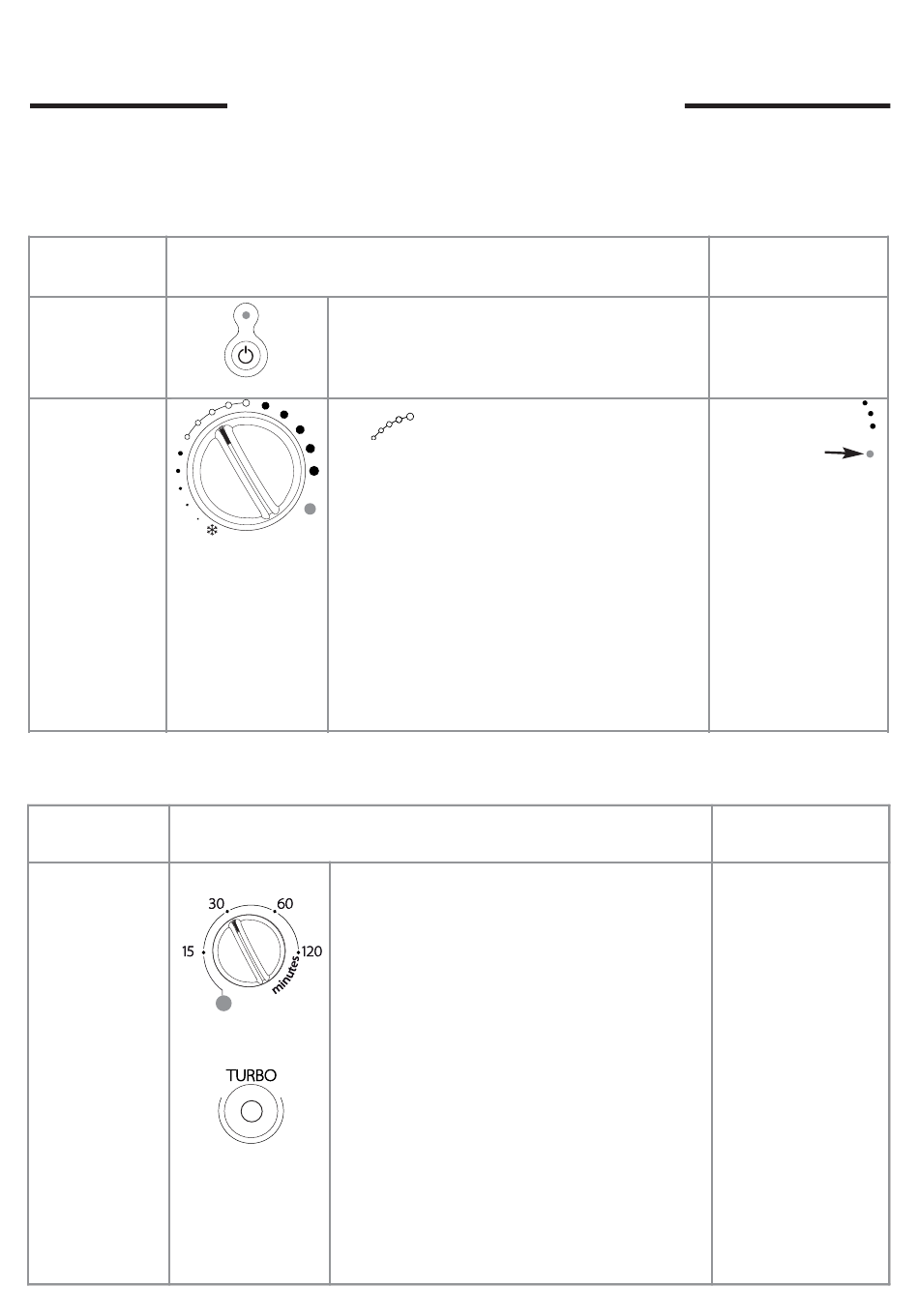 30

60

15

120

minutes

TURBO